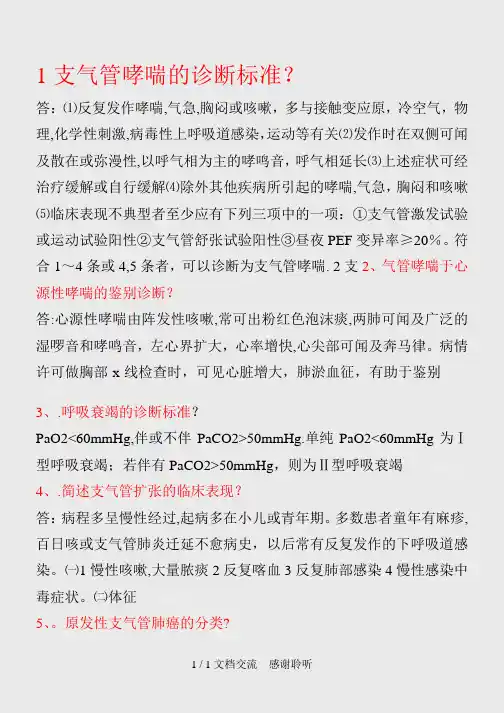 1 支气管哮喘的诊断标准？

答：⑴反复发作哮喘,气急,胸闷或咳嗽，多与接触变应原，冷空气，物理,化学性刺激,病毒性上呼吸道感染,运动等有关⑵发作时在双侧可闻及散在或弥漫性,以呼气相为主的哮鸣音，呼气相延长⑶上述症状可经治疗缓解或自行缓解⑷除外其他疾病所引起的哮喘,气急，胸闷和咳嗽⑸临床表现不典型者至少应有下列三项中的一项：①支气管激发试验或运动试验阳性②支气管舒张试验阳性③昼夜 PEF 变异率≥20%。符合 1～4 条或 4,5 条者，可以诊断为支气管哮喘. 2 支 2、气管哮喘于心源性哮喘的鉴别诊断？

答:心源性哮喘由阵发性咳嗽,常可出粉红色泡沫痰,两肺可闻及广泛的湿啰音和哮鸣音，左心界扩大，心率增快,心尖部可闻及奔马律。病情许可做胸部 x 线检查时，可见心脏增大，肺淤血征，有助于鉴别

3、.呼吸衰竭的诊断标准？

PaO2<60mmHg,伴或不伴 PaCO2>50mmHg.单纯 PaO2<60mmHg 为Ⅰ型呼吸衰竭；若伴有 PaCO2>50mmHg，则为Ⅱ型呼吸衰竭

4、.简述支气管扩张的临床表现？

答：病程多呈慢性经过,起病多在小儿或青年期。多数患者童年有麻疹,百日咳或支气管肺炎迁延不愈病史，以后常有反复发作的下呼吸道感染。㈠1 慢性咳嗽,大量脓痰 2 反复咯血 3 反复肺部感染 4 慢性感染中毒症状。㈡体征

5、。原发性支气管肺癌的分类?

1 / 1 文档交流 感谢聆听